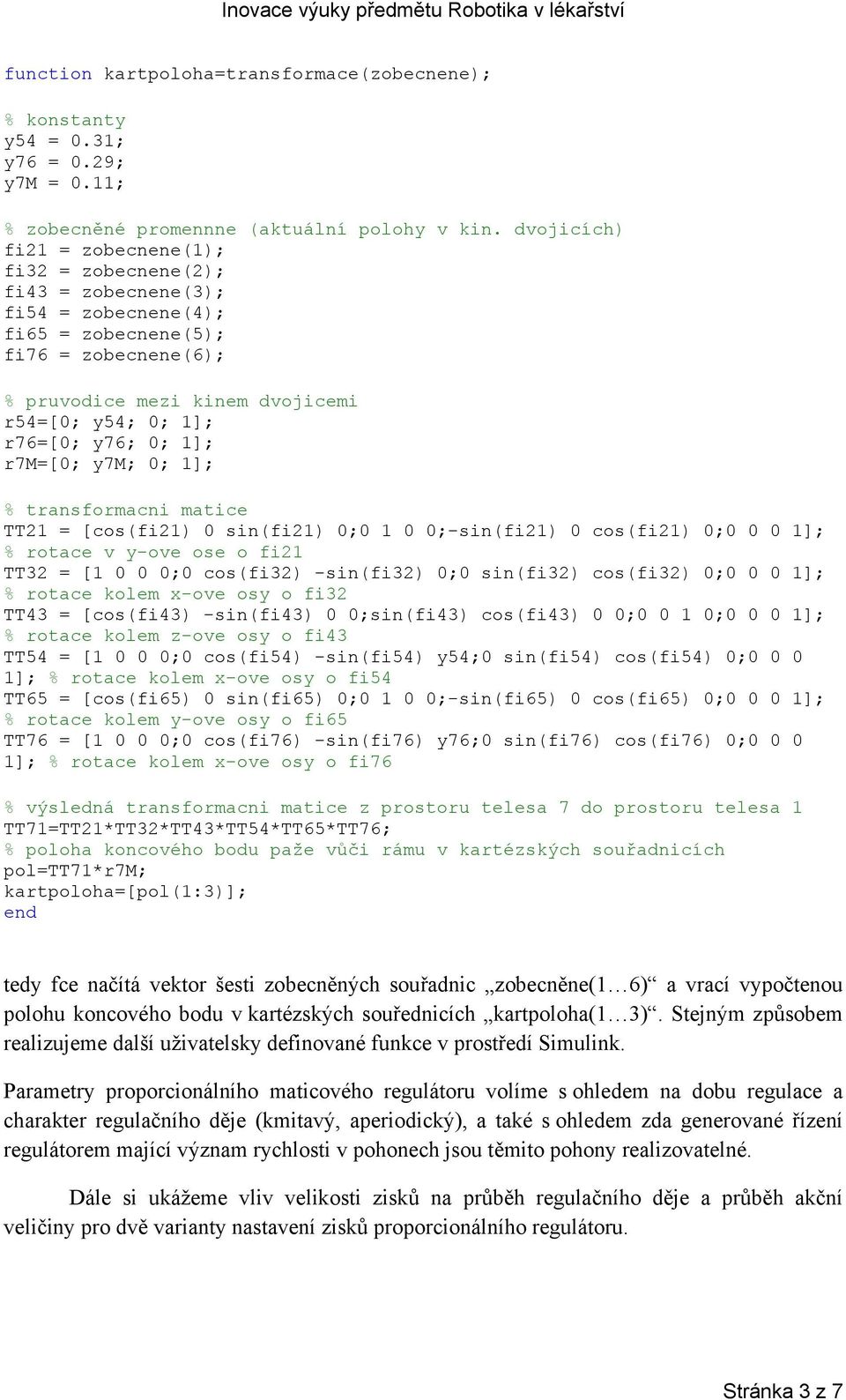 Inovace výuky předmětu Robotika v lékařství

function kartpoloha=transformace(zobecnene);

% konstanty
y54 = 0.31;
y76 = 0.29;
y7M = 0.11;

% zobecněné promennne (aktuální polohy v kin. dvojicích)
fi21 = zobecnene(1);
fi32 = zobecnene(2);
fi43 = zobecnene(3);
fi54 = zobecnene(4);
fi65 = zobecnene(5);
fi76 = zobecnene(6);

% pruvodice mezi kinem dvojicemi
r54=[0; y54; 0; 1];
r76=[0; y76; 0; 1];
r7M=[0; y7M; 0; 1];

% transformacni matice
TT21 = [cos(fi21) 0 sin(fi21) 0;0 1 0 0;-sin(fi21) 0 cos(fi21) 0;0 0 0 1];
% rotace v y-ove ose o fi21
TT32 = [1 0 0 0;0 cos(fi32) -sin(fi32) 0;0 sin(fi32) cos(fi32) 0;0 0 0 1];
% rotace kolem x-ove osy o fi32
TT43 = [cos(fi43) -sin(fi43) 0 0;sin(fi43) cos(fi43) 0 0;0 0 1 0;0 0 0 1];
% rotace kolem z-ove osy o fi43
TT54 = [1 0 0 0;0 cos(fi54) -sin(fi54) y54;0 sin(fi54) cos(fi54) 0;0 0 0 1]; % rotace kolem x-ove osy o fi54
TT65 = [cos(fi65) 0 sin(fi65) 0;0 1 0 0;-sin(fi65) 0 cos(fi65) 0;0 0 0 1];
% rotace kolem y-ove osy o fi65
TT76 = [1 0 0 0;0 cos(fi76) -sin(fi76) y76;0 sin(fi76) cos(fi76) 0;0 0 0 1]; % rotace kolem x-ove osy o fi76

% výsledná transformacni matice z prostoru telesa 7 do prostoru telesa 1
TT71=TT21*TT32*TT43*TT54*TT65*TT76;
% poloha koncového bodu paže vůči rámu v kartézských souřadnicích
pol=TT71*r7M;
kartpoloha=[pol(1:3)];
end

tedy fce načítá vektor šesti zobecněných souřadnic „zobecněne(1…6)“ a vrací vypočtenou polohu koncového bodu v kartézských souřednicích „kartpoloha(1…3)“. Stejným způsobem realizujeme další uživatelsky definované funkce v prostředí Simulink.

Parametry proporcionálního maticového regulátoru volíme s ohledem na dobu regulace a charakter regulačního děje (kmitavý, aperiodický), a také s ohledem zda generované řízení regulátorem mající význam rychlosti v pohonech jsou těmito pohony realizovatelné.

Dále si ukážeme vliv velikosti zisků na průběh regulačního děje a průběh akční veličiny pro dvě varianty nastavení zisků proporcionálního regulátoru.

Stránka 3 z 7